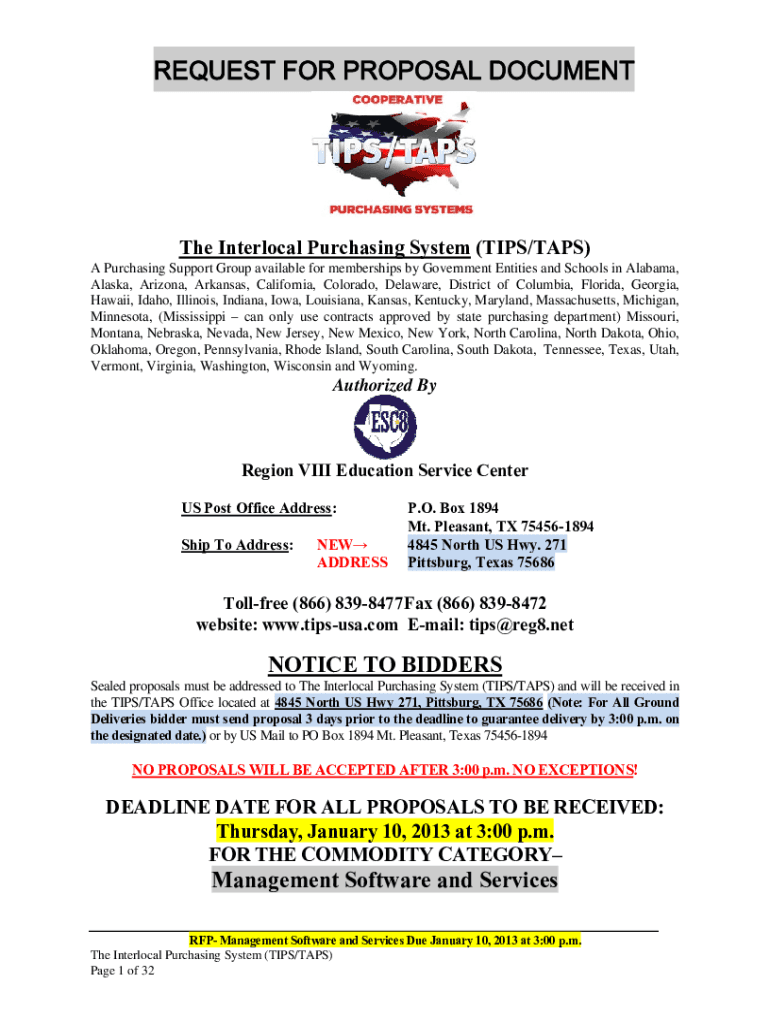 REQUEST FOR PROPOSAL DOCUMENT

COOPERATIVE
TIPS/TAPS
PURCHASING SYSTEMS

The Interlocal Purchasing System (TIPS/TAPS)

A Purchasing Support Group available for memberships by Government Entities and Schools in Alabama, Alaska, Arizona, Arkansas, California, Colorado, Delaware, District of Columbia, Florida, Georgia, Hawaii, Idaho, Illinois, Indiana, Iowa, Louisiana, Kansas, Kentucky, Maryland, Massachusetts, Michigan, Minnesota, (Mississippi – can only use contracts approved by state purchasing department) Missouri, Montana, Nebraska, Nevada, New Jersey, New Mexico, New York, North Carolina, North Dakota, Ohio, Oklahoma, Oregon, Pennsylvania, Rhode Island, South Carolina, South Dakota, Tennessee, Texas, Utah, Vermont, Virginia, Washington, Wisconsin and Wyoming.

Authorized By

ESC8

Region VIII Education Service Center

US Post Office Address: P.O. Box 1894
Mt. Pleasant, TX 75456-1894

Ship To Address: NEW→ ADDRESS 4845 North US Hwy. 271
Pittsburg, Texas 75686

Toll-free (866) 839-8477Fax (866) 839-8472
website: www.tips-usa.com E-mail: tips@reg8.net

NOTICE TO BIDDERS

Sealed proposals must be addressed to The Interlocal Purchasing System (TIPS/TAPS) and will be received in the TIPS/TAPS Office located at 4845 North US Hwy 271, Pittsburg, TX 75686 (Note: For All Ground Deliveries bidder must send proposal 3 days prior to the deadline to guarantee delivery by 3:00 p.m. on the designated date.) or by US Mail to PO Box 1894 Mt. Pleasant, Texas 75456-1894

NO PROPOSALS WILL BE ACCEPTED AFTER 3:00 p.m. NO EXCEPTIONS!

DEADLINE DATE FOR ALL PROPOSALS TO BE RECEIVED:
Thursday, January 10, 2013 at 3:00 p.m.
FOR THE COMMODITY CATEGORY–
Management Software and Services

RFP- Management Software and Services Due January 10, 2013 at 3:00 p.m.
The Interlocal Purchasing System (TIPS/TAPS)
Page 1 of 32